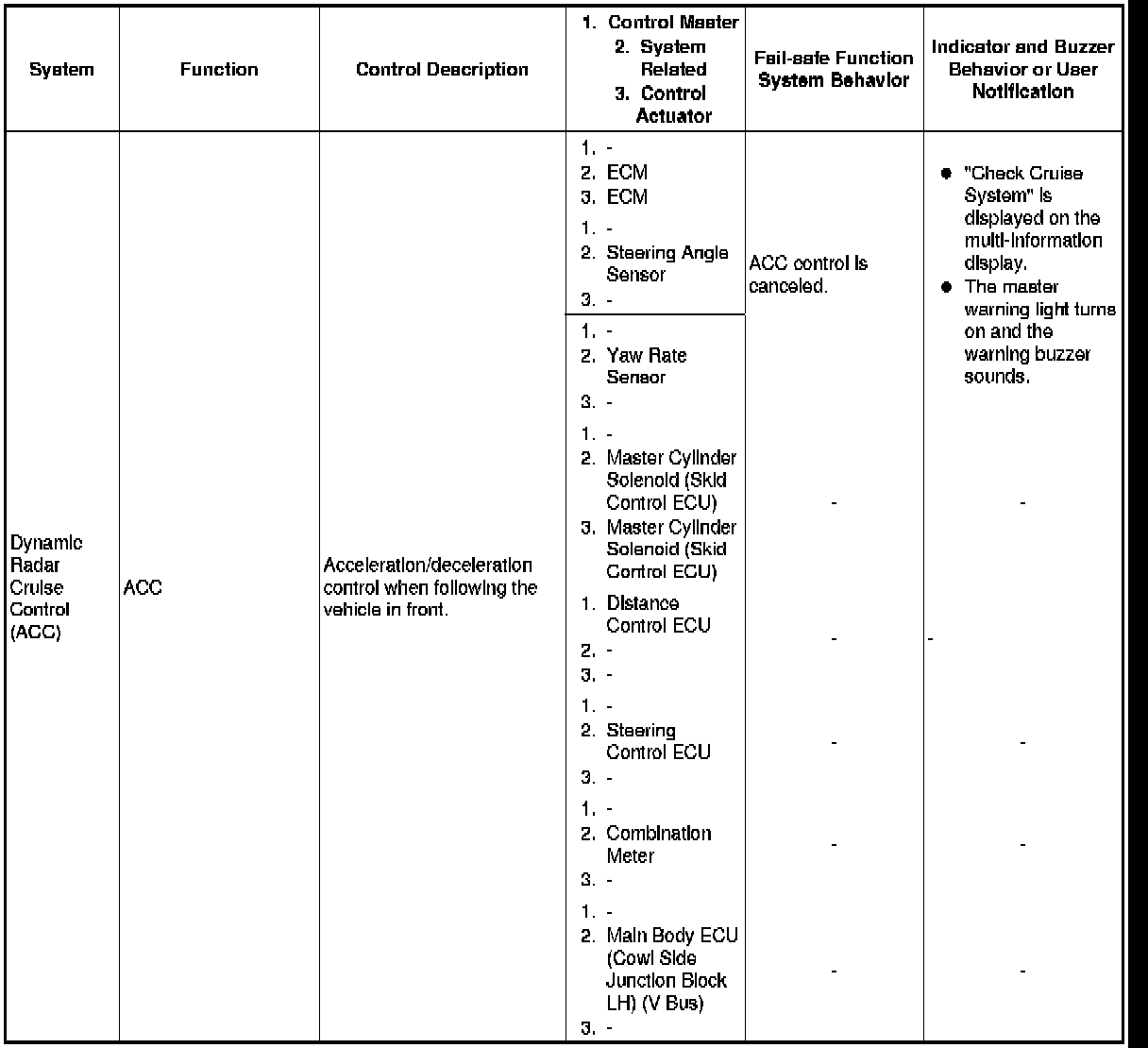 | System | Function | Control Description | 1. Control Master 2. System Related 3. Control Actuator | Fail-safe Function System Behavior | Indicator and Buzzer Behavior or User Notification |
|---|---|---|---|---|---|
| Dynamic Radar Cruise Control (ACC) | ACC | Acceleration/deceleration control when following the vehicle in front. | 1. - 2. ECM 3. ECM | ACC control is canceled. | ● "Check Cruise System" is displayed on the multi-information display. ● The master warning light turns on and the warning buzzer sounds. |
| | | | 1. - 2. Steering Angle Sensor 3. - | | |
| | | | 1. - 2. Yaw Rate Sensor 3. - | | |
| | | | 1. - 2. Master Cylinder Solenoid (Skid Control ECU) 3. Master Cylinder Solenoid (Skid Control ECU) | - | - |
| | | | 1. Distance Control ECU 2. - 3. - | - | - |
| | | | 1. - 2. Steering Control ECU 3. - | - | - |
| | | | 1. - 2. Combination Meter 3. - | - | - |
| | | | 1. - 2. Main Body ECU (Cowl Side Junction Block LH) (V Bus) 3. - | - | - |